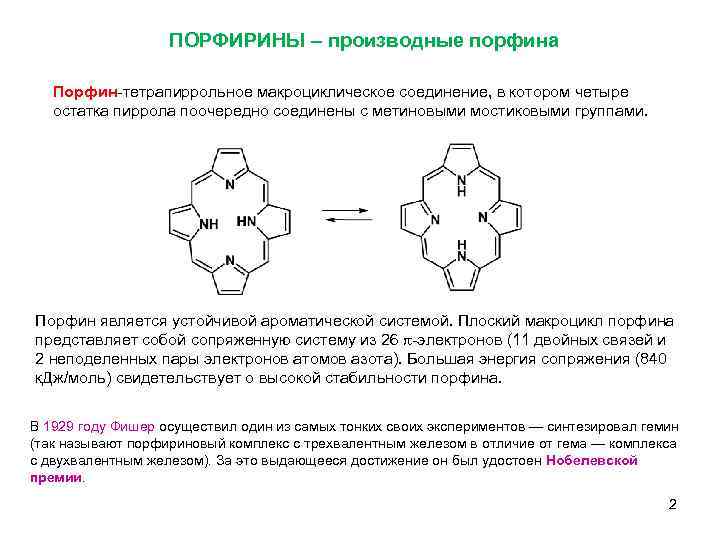 ПОРФИРИНЫ – производные порфина

Порфин-тетрапиррольное макроциклическое соединение, в котором четыре остатка пиррола поочередно соединены с метиновыми мостиковыми группами.

N
NH
HN
N

N
H
N
N
H
N

Порфин является устойчивой ароматической системой. Плоский макроцикл порфина представляет собой сопряженную систему из 26 $\pi$-электронов (11 двойных связей и 2 неподеленных пары электронов атомов азота). Большая энергия сопряжения (840 кДж/моль) свидетельствует о высокой стабильности порфина.

В 1929 году Фишер осуществил один из самых тонких своих экспериментов — синтезировал гемин (так называют порфириновый комплекс с трехвалентным железом в отличие от гема — комплекса с двухвалентным железом). За это выдающееся достижение он был удостоен Нобелевской премии.

2